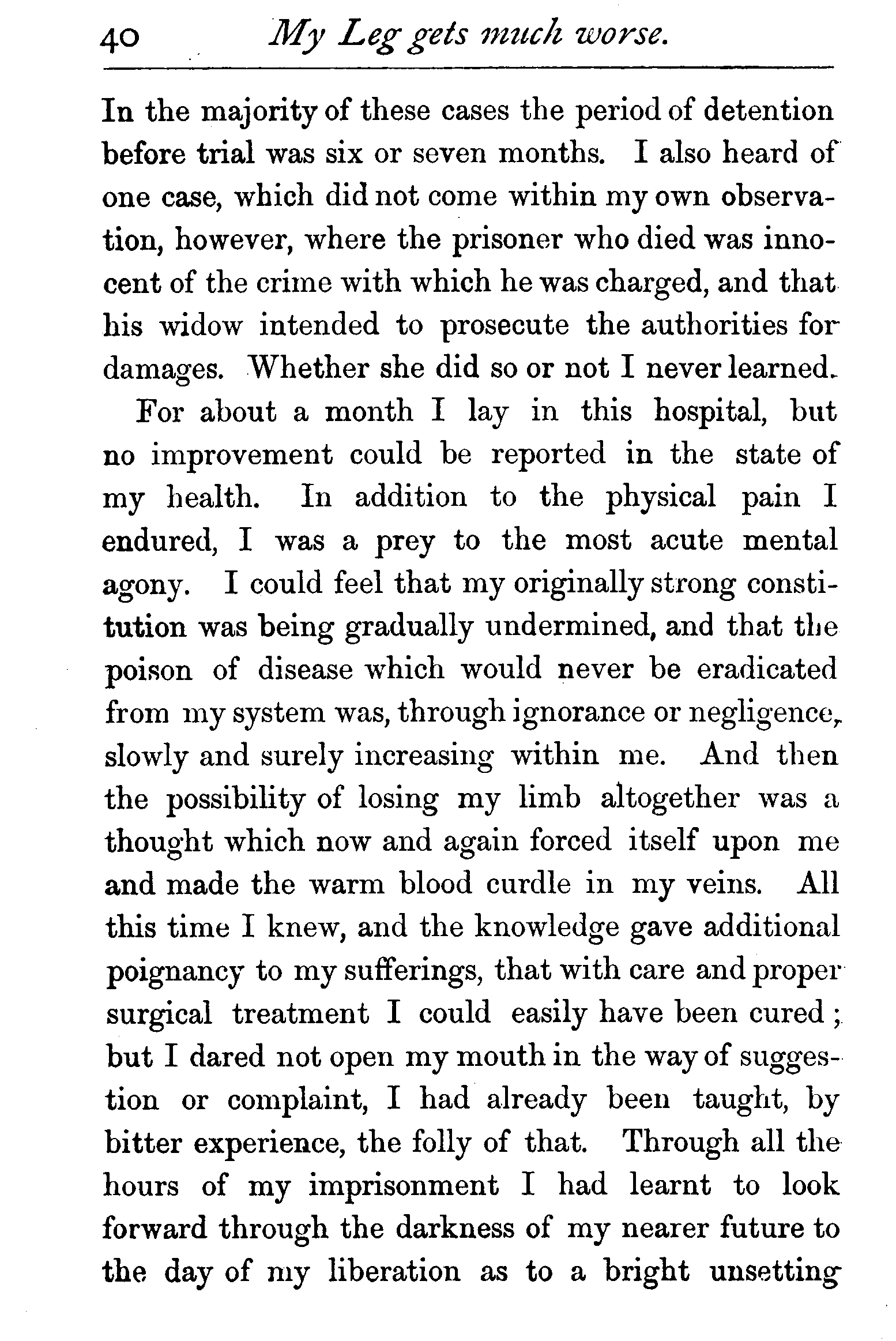 40 My Leg gets much worse.

In the majority of these cases the period of detention before trial was six or seven months. I also heard of one case, which did not come within my own observation, however, where the prisoner who died was innocent of the crime with which he was charged, and that his widow intended to prosecute the authorities for damages. Whether she did so or not I never learned.

For about a month I lay in this hospital, but no improvement could be reported in the state of my health. In addition to the physical pain I endured, I was a prey to the most acute mental agony. I could feel that my originally strong constitution was being gradually undermined, and that the poison of disease which would never be eradicated from my system was, through ignorance or negligence, slowly and surely increasing within me. And then the possibility of losing my limb altogether was a thought which now and again forced itself upon me and made the warm blood curdle in my veins. All this time I knew, and the knowledge gave additional poignancy to my sufferings, that with care and proper surgical treatment I could easily have been cured; but I dared not open my mouth in the way of suggestion or complaint, I had already been taught, by bitter experience, the folly of that. Through all the hours of my imprisonment I had learnt to look forward through the darkness of my nearer future to the day of my liberation as to a bright unsetting